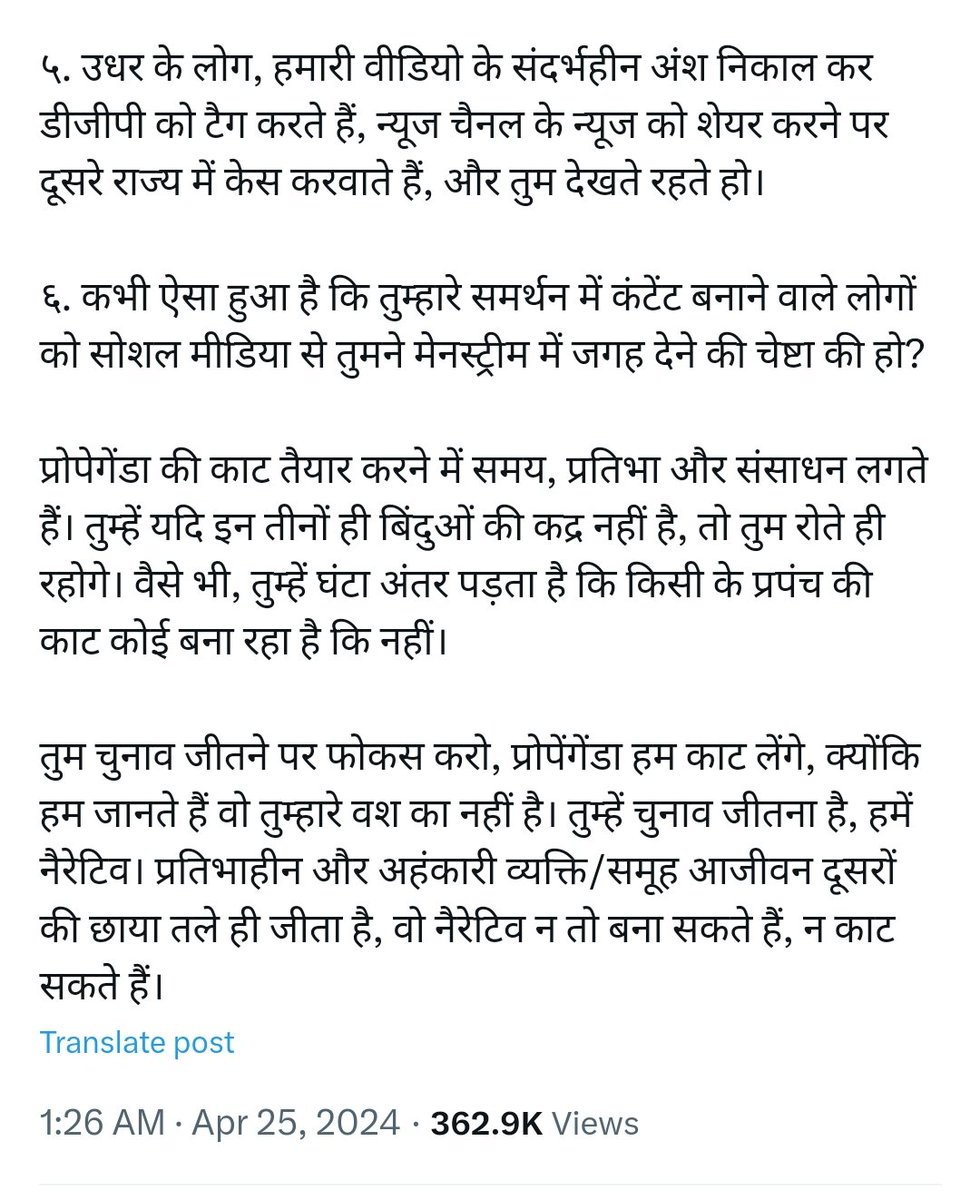 ५. उधर के लोग, हमारी वीडियो के संदर्भहीन अंश निकाल कर डीजीपी को टैग करते हैं, न्यूज चैनल के न्यूज को शेयर करने पर दूसरे राज्य में केस करवाते हैं, और तुम देखते रहते हो।

६. कभी ऐसा हुआ है कि तुम्हारे समर्थन में कंटेंट बनाने वाले लोगों को सोशल मीडिया से तुमने मेनस्ट्रीम में जगह देने की चेष्टा की हो?

प्रोपेगेंडा की काट तैयार करने में समय, प्रतिभा और संसाधन लगते हैं। तुम्हें यदि इन तीनों ही बिंदुओं की कद्र नहीं है, तो तुम रोते ही रहोगे। वैसे भी, तुम्हें घंटा अंतर पड़ता है कि किसी के प्रपंच की काट कोई बना रहा है कि नहीं।

तुम चुनाव जीतने पर फोकस करो, प्रोपेंगेंडा हम काट लेंगे, क्योंकि हम जानते हैं वो तुम्हारे वश का नहीं है। तुम्हें चुनाव जीतना है, हमें नैरेटिव। प्रतिभाहीन और अहंकारी व्यक्ति/समूह आजीवन दूसरों की छाया तले ही जीता है, वो नैरेटिव न तो बना सकते हैं, न काट सकते हैं।

Translate post

1:26 AM · Apr 25, 2024 · 362.9K Views